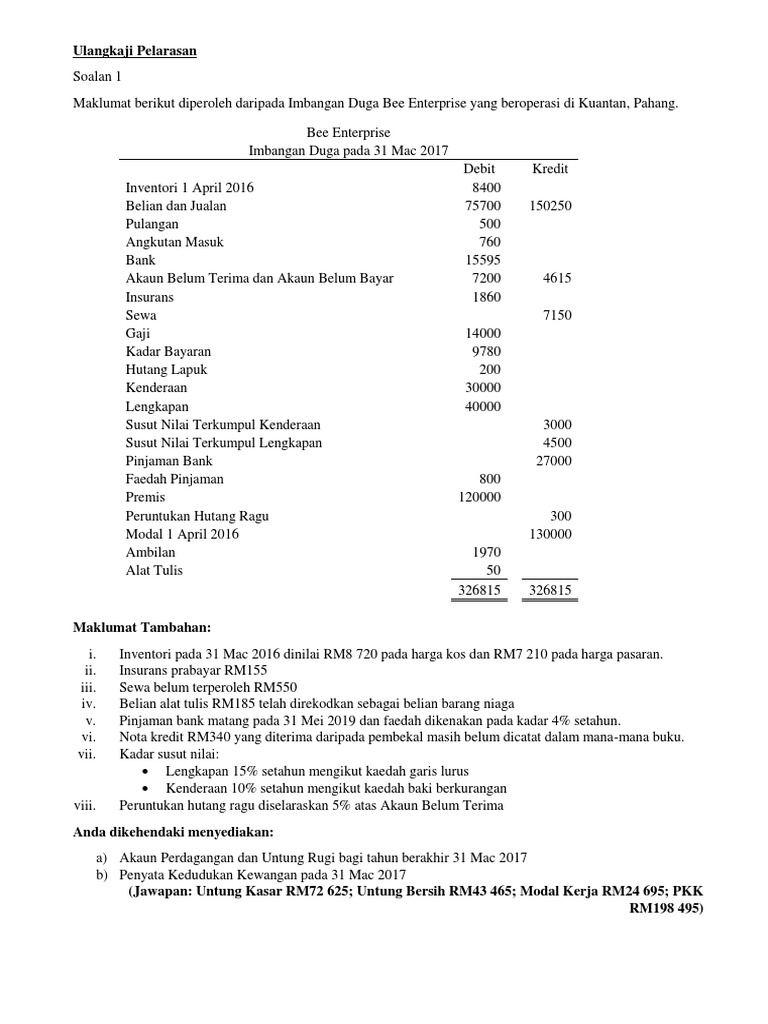 Ulangkaji Pelarasan

Soalan 1

Maklumat berikut diperoleh daripada Imbangan Duga Bee Enterprise yang beroperasi di Kuantan, Pahang.

Bee Enterprise
Imbangan Duga pada 31 Mac 2017

| | Debit | Kredit |
|---|---|---|
| Inventori 1 April 2016 | 8400 | |
| Belian dan Jualan | 75700 | 150250 |
| Pulangan | 500 | |
| Angkutan Masuk | 760 | |
| Bank | 15595 | |
| Akaun Belum Terima dan Akaun Belum Bayar | 7200 | 4615 |
| Insurans | 1860 | |
| Sewa | | 7150 |
| Gaji | 14000 | |
| Kadar Bayaran | 9780 | |
| Hutang Lapuk | 200 | |
| Kenderaan | 30000 | |
| Lengkapan | 40000 | |
| Susut Nilai Terkumpul Kenderaan | | 3000 |
| Susut Nilai Terkumpul Lengkapan | | 4500 |
| Pinjaman Bank | | 27000 |
| Faedah Pinjaman | 800 | |
| Premis | 120000 | |
| Peruntukan Hutang Ragu | | 300 |
| Modal 1 April 2016 | | 130000 |
| Ambilan | 1970 | |
| Alat Tulis | 50 | |
| | 326815 | 326815 |

Maklumat Tambahan:

i. Inventori pada 31 Mac 2016 dinilai RM8 720 pada harga kos dan RM7 210 pada harga pasaran.
ii. Insurans prabayar RM155
iii. Sewa belum terperoleh RM550
iv. Belian alat tulis RM185 telah direkodkan sebagai belian barang niaga
v. Pinjaman bank matang pada 31 Mei 2019 dan faedah dikenakan pada kadar 4% setahun.
vi. Nota kredit RM340 yang diterima daripada pembekal masih belum dicatat dalam mana-mana buku.
vii. Kadar susut nilai:
• Lengkapan 15% setahun mengikut kaedah garis lurus
• Kenderaan 10% setahun mengikut kaedah baki berkurangan
viii. Peruntukan hutang ragu diselaraskan 5% atas Akaun Belum Terima

Anda dikehendaki menyediakan:

a) Akaun Perdagangan dan Untung Rugi bagi tahun berakhir 31 Mac 2017
b) Penyata Kedudukan Kewangan pada 31 Mac 2017
(Jawapan: Untung Kasar RM72 625; Untung Bersih RM43 465; Modal Kerja RM24 695; PKK RM198 495)